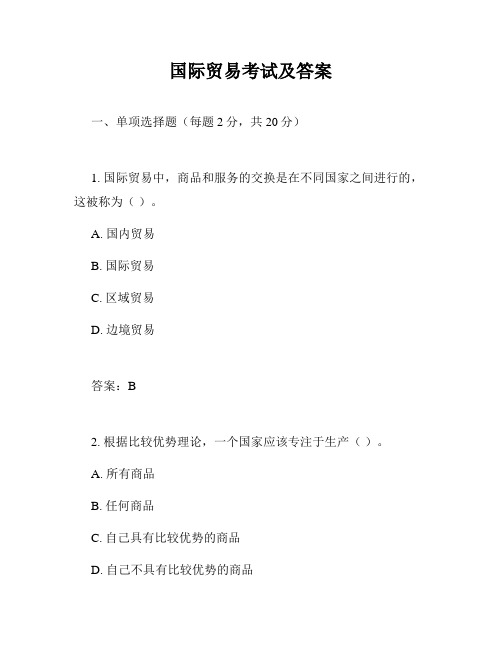 国际贸易考试及答案

一、单项选择题（每题 2 分，共 20 分）

1. 国际贸易中，商品和服务的交换是在不同国家之间进行的，这被称为（ ）。

A. 国内贸易

B. 国际贸易

C. 区域贸易

D. 边境贸易

答案：B

2. 根据比较优势理论，一个国家应该专注于生产（ ）。

A. 所有商品

B. 任何商品

C. 自己具有比较优势的商品

D. 自己不具有比较优势的商品